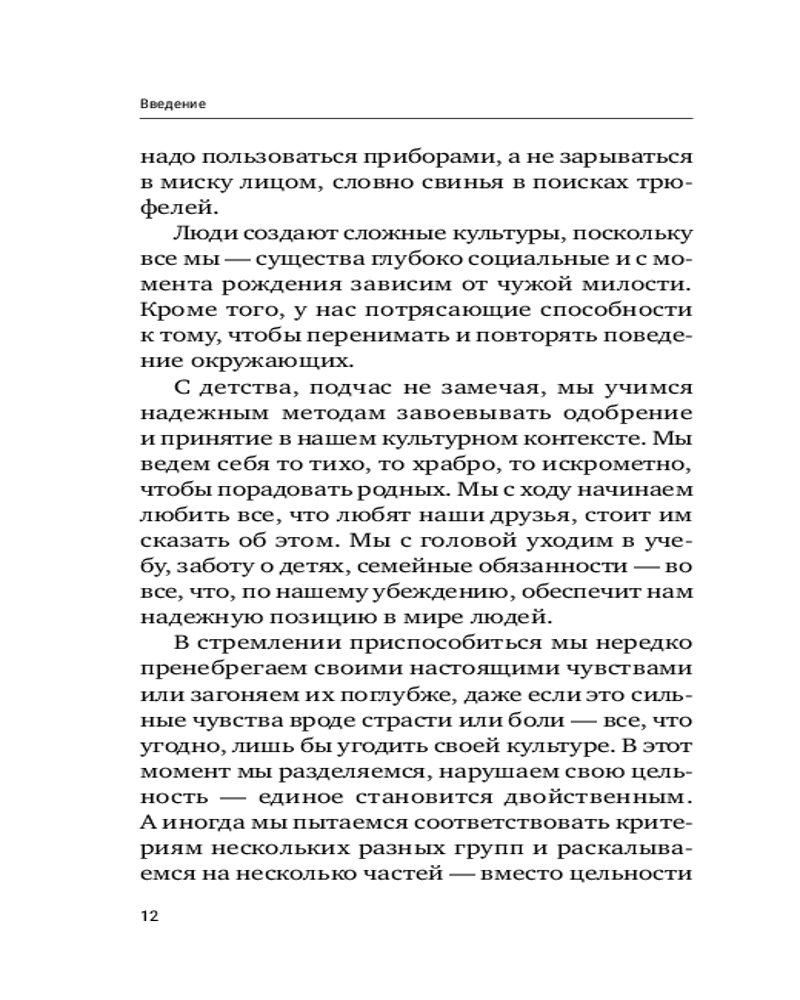 Введение

надо пользоваться приборами, а не зарываться в миску лицом, словно свинья в поисках трюфелей.

Люди создают сложные культуры, поскольку все мы — существа глубоко социальные и с момента рождения зависим от чужой милости. Кроме того, у нас потрясающие способности к тому, чтобы перенимать и повторять поведение окружающих.

С детства, подчас не замечая, мы учимся надежным методам завоевывать одобрение и принятие в нашем культурном контексте. Мы ведем себя то тихо, то храбро, то искрометно, чтобы порадовать родных. Мы с ходу начинаем любить все, что любят наши друзья, стоит им сказать об этом. Мы с головой уходим в учебу, заботу о детях, семейные обязанности — во все, что, по нашему убеждению, обеспечит нам надежную позицию в мире людей.

В стремлении приспособиться мы нередко пренебрегаем своими настоящими чувствами или загоняем их поглубже, даже если это сильные чувства вроде страсти или боли — все, что угодно, лишь бы угодить своей культуре. В этот момент мы разделяемся, нарушаем свою цельность — единое становится двойственным. А иногда мы пытаемся соответствовать критериям нескольких разных групп и раскалываемся на несколько частей — вместо цельности

12